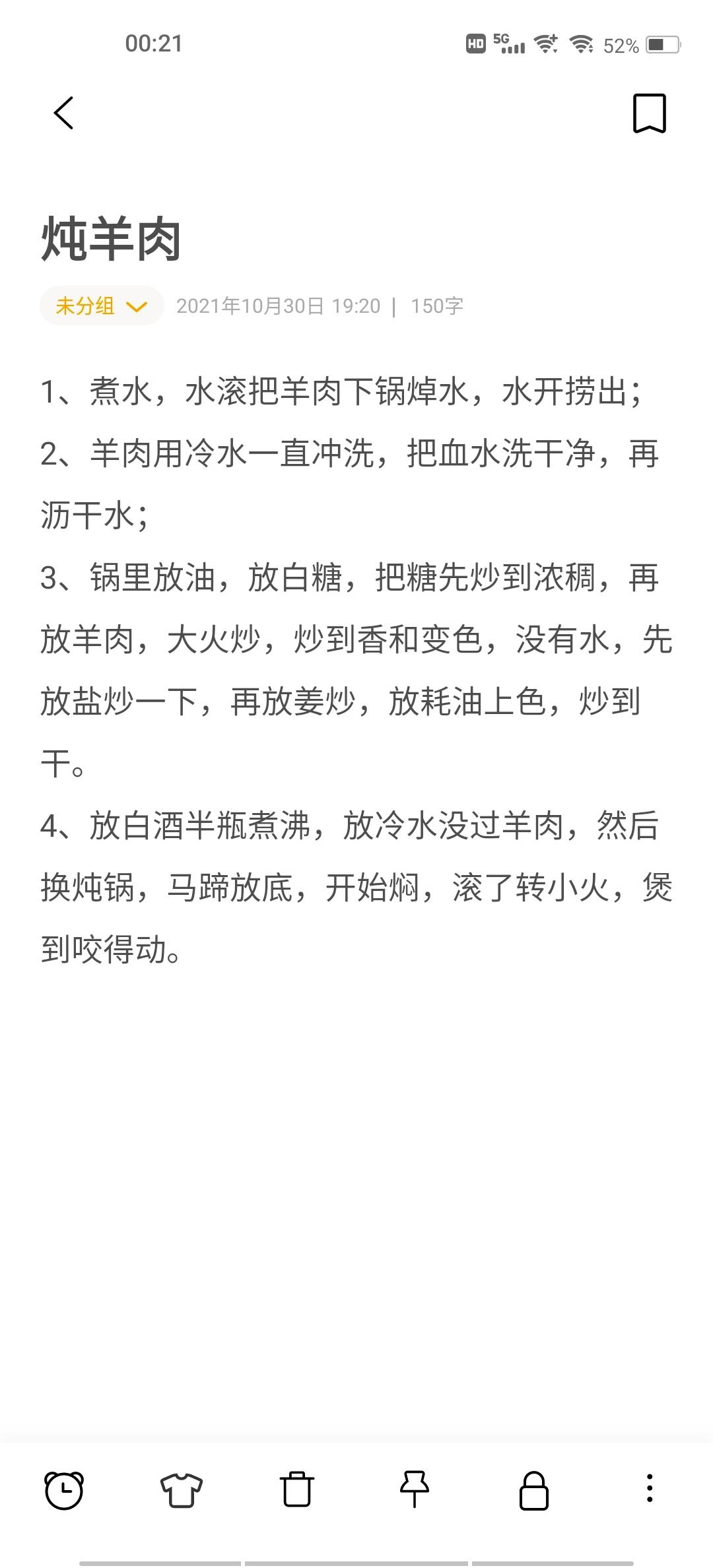 00:21

HD 5G 52%

炖羊肉

未分组 2021年10月30日 19:20 | 150字

1、煮水，水滚把羊肉下锅焯水，水开捞出；
2、羊肉用冷水一直冲洗，把血水洗干净，再沥干水；
3、锅里放油，放白糖，把糖先炒到浓稠，再放羊肉，大火炒，炒到香和变色，没有水，先放盐炒一下，再放姜炒，放耗油上色，炒到干。
4、放白酒半瓶煮沸，放冷水没过羊肉，然后换炖锅，马蹄放底，开始焖，滚了转小火，煲到咬得动。